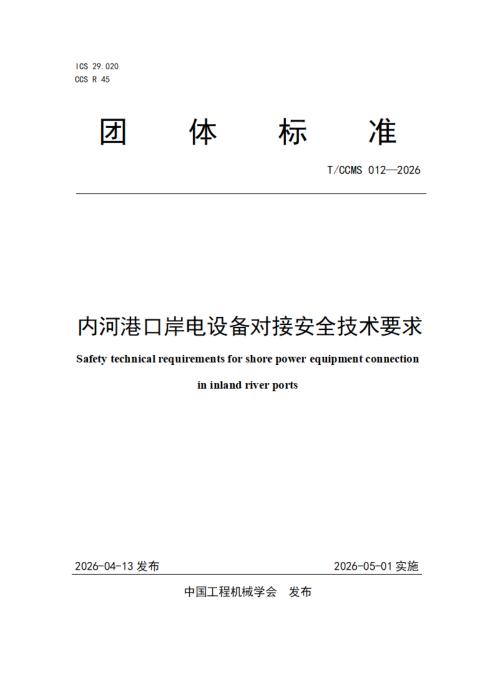 ICS 29.020
CCS R 45

团 体 标 准

T/CCMS 012—2026

内河港口岸电设备对接安全技术要求

Safety technical requirements for shore power equipment connection in inland river ports

2026-04-13 发布

2026-05-01 实施

中国工程机械学会 发布